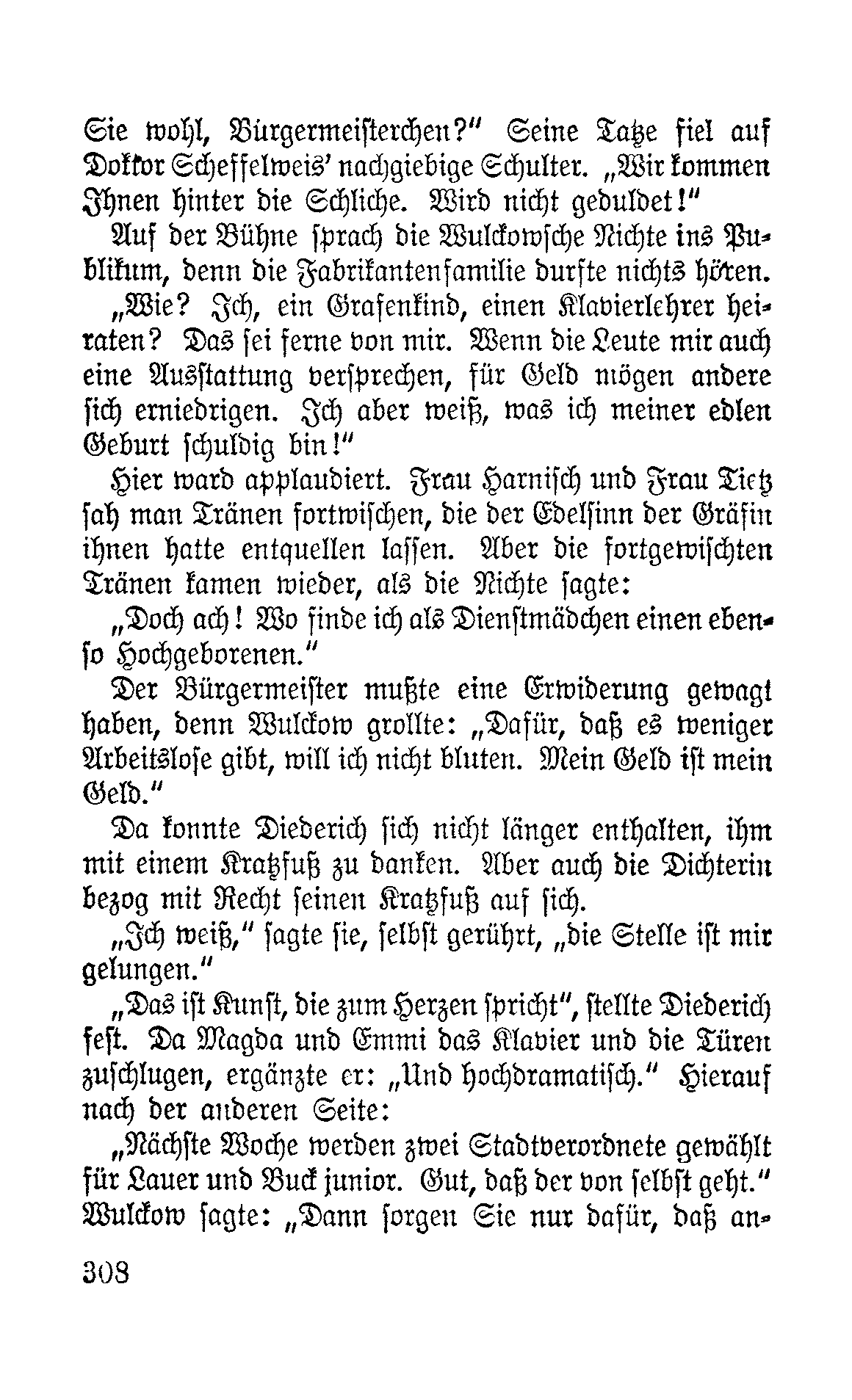 Sie wohl, Bürgermeisterchen?" Seine Tatze fiel auf Doktor Scheffelweis' nachgiebige Schulter. „Wir kommen Ihnen hinter die Schliche. Wird nicht geduldet!"

Auf der Bühne sprach die Wulckowsche Nichte ins Publikum, denn die Fabrikantenfamilie durfte nichts hören.

„Wie? Ich, ein Grafenkind, einen Klavierlehrer heiraten? Das sei ferne von mir. Wenn die Leute mir auch eine Ausstattung versprechen, für Geld mögen andere sich erniedrigen. Ich aber weiß, was ich meiner edlen Geburt schuldig bin!"

Hier ward applaudiert. Frau Harnisch und Frau Tietz sah man Tränen fortwischen, die der Edelsinn der Gräfin ihnen hatte entquellen lassen. Aber die fortgewischten Tränen kamen wieder, als die Nichte sagte:

„Doch ach! Wo finde ich als Dienstmädchen einen ebenso Hochgeborenen."

Der Bürgermeister mußte eine Erwiderung gewagt haben, denn Wulckow grollte: „Dafür, daß es weniger Arbeitslose gibt, will ich nicht bluten. Mein Geld ist mein Geld."

Da konnte Diederich sich nicht länger enthalten, ihm mit einem Kratzfuß zu danken. Aber auch die Dichterin bezog mit Recht seinen Kratzfuß auf sich.

„Ich weiß," sagte sie, selbst gerührt, „die Stelle ist mir gelungen."

„Das ist Kunst, die zum Herzen spricht", stellte Diederich fest. Da Magda und Emmi das Klavier und die Türen zuschlugen, ergänzte er: „Und hochdramatisch." Hierauf nach der anderen Seite:

„Nächste Woche werden zwei Stadtverordnete gewählt für Lauer und Buck junior. Gut, daß der von selbst geht." Wulckow sagte: „Dann sorgen Sie nur dafür, daß an-

308